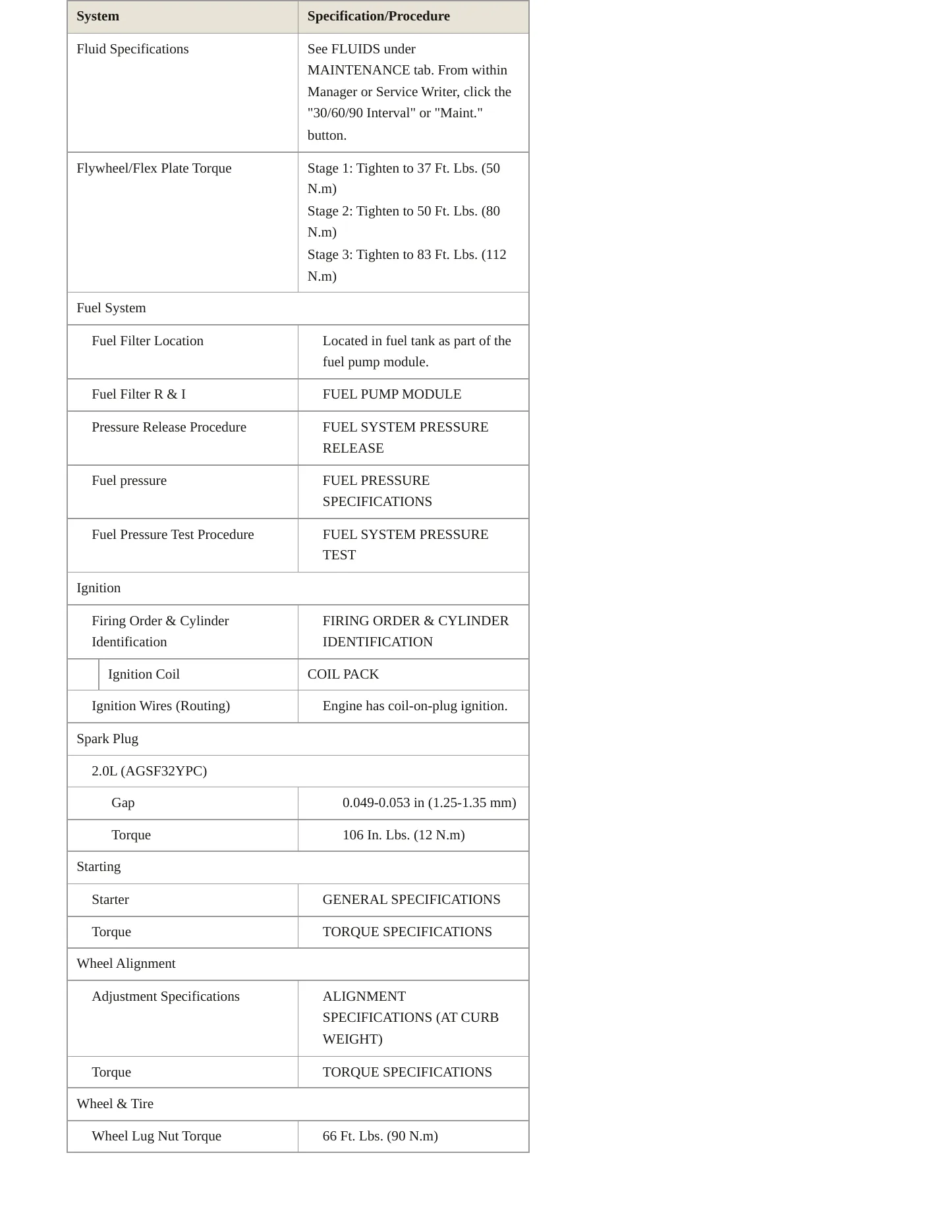 | System | Specification/Procedure |
|---|---|
| Fluid Specifications | See FLUIDS under MAINTENANCE tab. From within Manager or Service Writer, click the "30/60/90 Interval" or "Maint." button. |
| Flywheel/Flex Plate Torque | Stage 1: Tighten to 37 Ft. Lbs. (50 N.m) Stage 2: Tighten to 50 Ft. Lbs. (80 N.m) Stage 3: Tighten to 83 Ft. Lbs. (112 N.m) |
| Fuel System | |
| Fuel Filter Location | Located in fuel tank as part of the fuel pump module. |
| Fuel Filter R & I | FUEL PUMP MODULE |
| Pressure Release Procedure | FUEL SYSTEM PRESSURE RELEASE |
| Fuel pressure | FUEL PRESSURE SPECIFICATIONS |
| Fuel Pressure Test Procedure | FUEL SYSTEM PRESSURE TEST |
| Ignition | |
| Firing Order & Cylinder Identification | FIRING ORDER & CYLINDER IDENTIFICATION |
| Ignition Coil | COIL PACK |
| Ignition Wires (Routing) | Engine has coil-on-plug ignition. |
| Spark Plug | |
| 2.0L (AGSF32YPC) | |
| Gap | 0.049-0.053 in (1.25-1.35 mm) |
| Torque | 106 In. Lbs. (12 N.m) |
| Starting | |
| Starter | GENERAL SPECIFICATIONS |
| Torque | TORQUE SPECIFICATIONS |
| Wheel Alignment | |
| Adjustment Specifications | ALIGNMENT SPECIFICATIONS (AT CURB WEIGHT) |
| Torque | TORQUE SPECIFICATIONS |
| Wheel & Tire | |
| Wheel Lug Nut Torque | 66 Ft. Lbs. (90 N.m) |